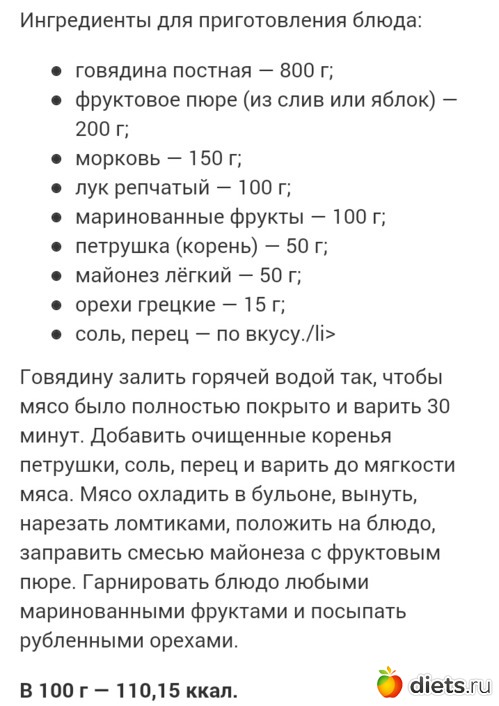 Ингредиенты для приготовления блюда:

- говядина постная — 800 г;
- фруктовое пюре (из слив или яблок) — 200 г;
- морковь — 150 г;
- лук репчатый — 100 г;
- маринованные фрукты — 100 г;
- петрушка (корень) — 50 г;
- майонез лёгкий — 50 г;
- орехи грецкие — 15 г;
- соль, перец — по вкусу./li>

Говядину залить горячей водой так, чтобы мясо было полностью покрыто и варить 30 минут. Добавить очищенные коренья петрушки, соль, перец и варить до мягкости мяса. Мясо охладить в бульоне, вынуть, нарезать ломтиками, положить на блюдо, заправить смесью майонеза с фруктовым пюре. Гарнировать блюдо любыми маринованными фруктами и посыпать рубленными орехами.

В 100 г — 110,15 ккал.

diets.ru